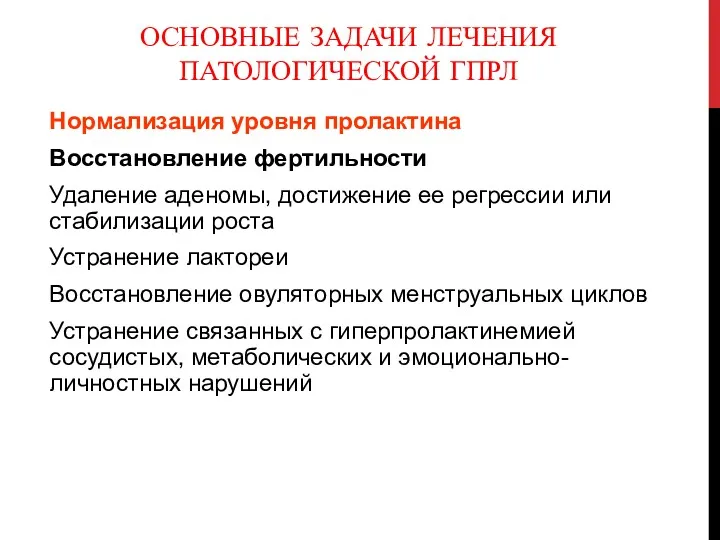 ОСНОВНЫЕ ЗАДАЧИ ЛЕЧЕНИЯ ПАТОЛОГИЧЕСКОЙ ГПРЛ

Нормализация уровня пролактина

Восстановление фертильности

Удаление аденомы, достижение ее регрессии или стабилизации роста

Устранение лактореи

Восстановление овуляторных менструальных циклов

Устранение связанных с гиперпролактинемией сосудистых, метаболических и эмоционально-личностных нарушений